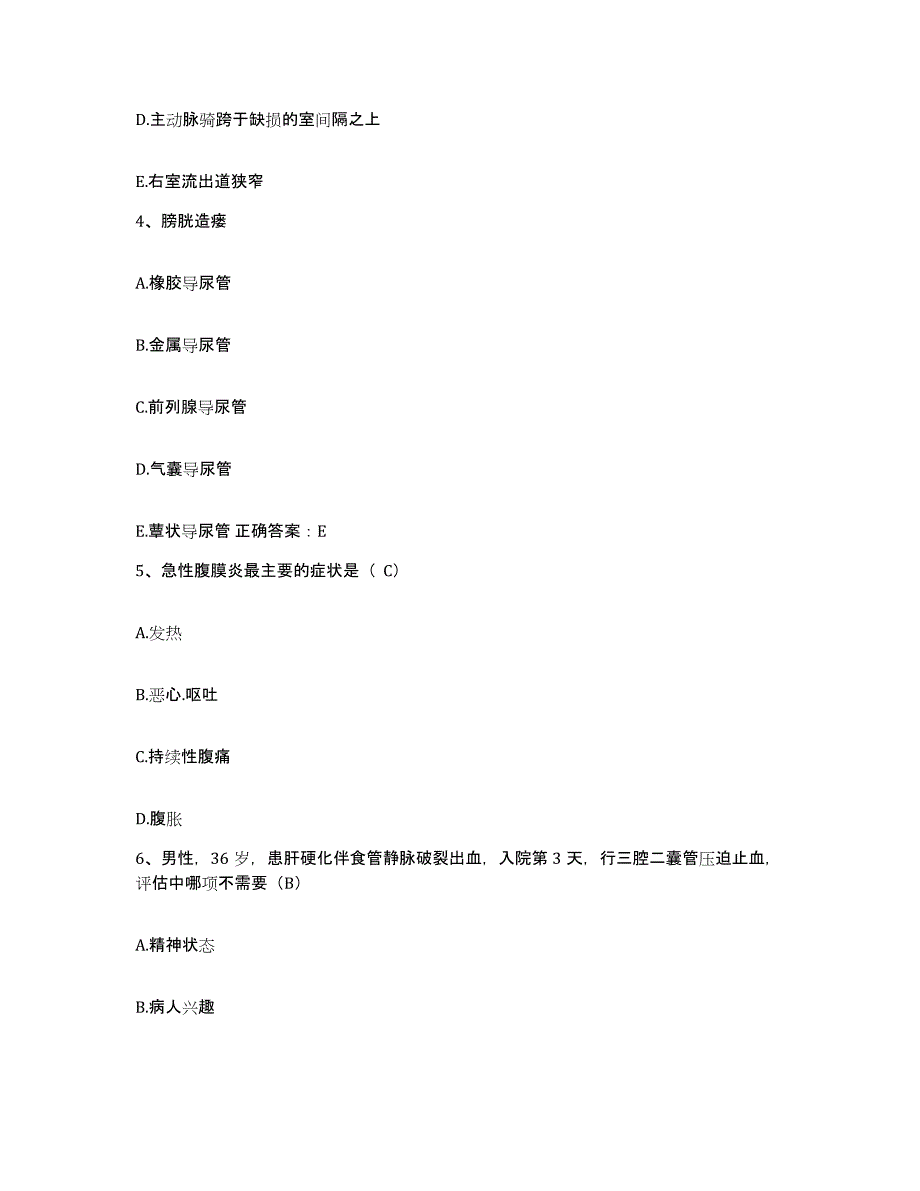 D.主动脉骑跨于缺损的室间隔之上

E.右室流出道狭窄

4、膀胱造瘘

A.橡胶导尿管

B.金属导尿管

C.前列腺导尿管

D.气囊导尿管

E.蕈状导尿管 正确答案：E

5、急性腹膜炎最主要的症状是（ C）

A.发热

B.恶心.呕吐

C.持续性腹痛

D.腹胀

6、男性，36 岁，患肝硬化伴食管静脉破裂出血，入院第 3 天，行三腔二囊管压迫止血，评估中哪项不需要（B）

A.精神状态

B.病人兴趣